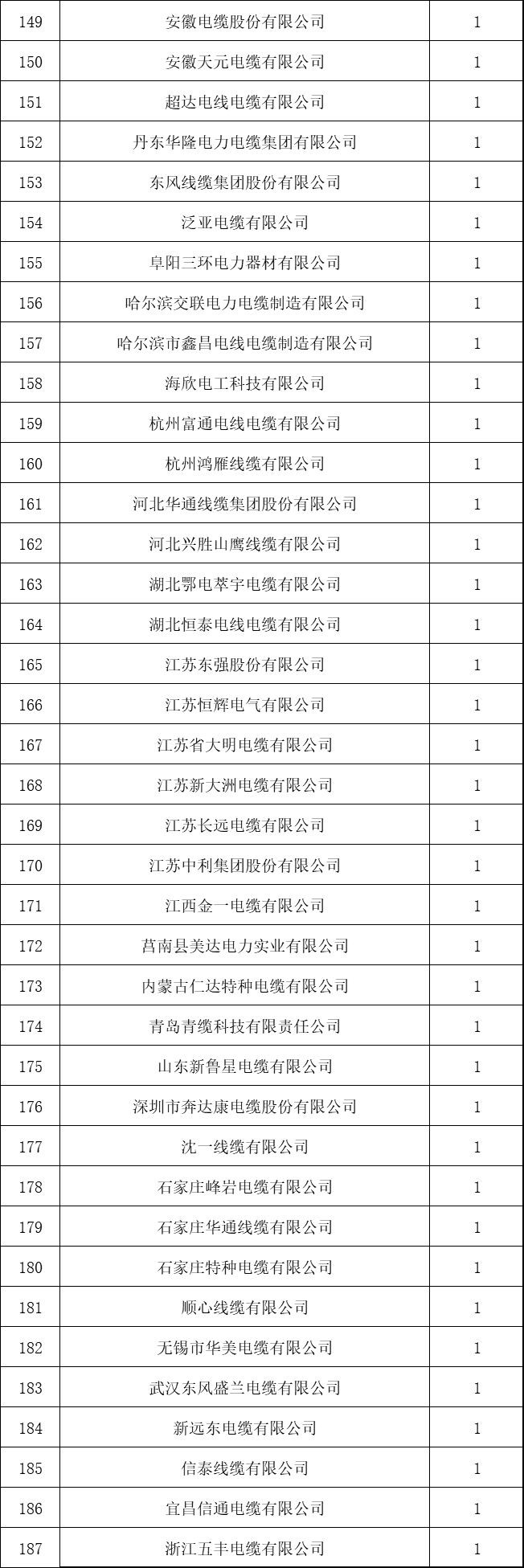 | 149 | 安徽电缆股份有限公司 | 1 |
|---|---|---|
| 150 | 安徽天元电缆有限公司 | 1 |
| 151 | 超达电线电缆有限公司 | 1 |
| 152 | 丹东华隆电力电缆集团有限公司 | 1 |
| 153 | 东风线缆集团股份有限公司 | 1 |
| 154 | 泛亚电缆有限公司 | 1 |
| 155 | 阜阳三环电力器材有限公司 | 1 |
| 156 | 哈尔滨交联电力电缆制造有限公司 | 1 |
| 157 | 哈尔滨市鑫昌电线电缆制造有限公司 | 1 |
| 158 | 海欣电工科技有限公司 | 1 |
| 159 | 杭州富通电线电缆有限公司 | 1 |
| 160 | 杭州鸿雁线缆有限公司 | 1 |
| 161 | 河北华通线缆集团股份有限公司 | 1 |
| 162 | 河北兴胜山鹰线缆有限公司 | 1 |
| 163 | 湖北鄂电萃宇电缆有限公司 | 1 |
| 164 | 湖北恒泰电线电缆有限公司 | 1 |
| 165 | 江苏东强股份有限公司 | 1 |
| 166 | 江苏恒辉电气有限公司 | 1 |
| 167 | 江苏省大明电缆有限公司 | 1 |
| 168 | 江苏新大洲电缆有限公司 | 1 |
| 169 | 江苏长远电缆有限公司 | 1 |
| 170 | 江苏中利集团股份有限公司 | 1 |
| 171 | 江西金一电缆有限公司 | 1 |
| 172 | 莒南县美达电力实业有限公司 | 1 |
| 173 | 内蒙古仁达特种电缆有限公司 | 1 |
| 174 | 青岛青缆科技有限责任公司 | 1 |
| 175 | 山东新鲁星电缆有限公司 | 1 |
| 176 | 深圳市奔达康电缆股份有限公司 | 1 |
| 177 | 沈一线缆有限公司 | 1 |
| 178 | 石家庄峰岩电缆有限公司 | 1 |
| 179 | 石家庄华通线缆有限公司 | 1 |
| 180 | 石家庄特种电缆有限公司 | 1 |
| 181 | 顺心线缆有限公司 | 1 |
| 182 | 无锡市华美电缆有限公司 | 1 |
| 183 | 武汉东风盛兰电缆有限公司 | 1 |
| 184 | 新远东电缆有限公司 | 1 |
| 185 | 信泰线缆有限公司 | 1 |
| 186 | 宜昌信通电缆有限公司 | 1 |
| 187 | 浙江五丰电缆有限公司 | 1 |